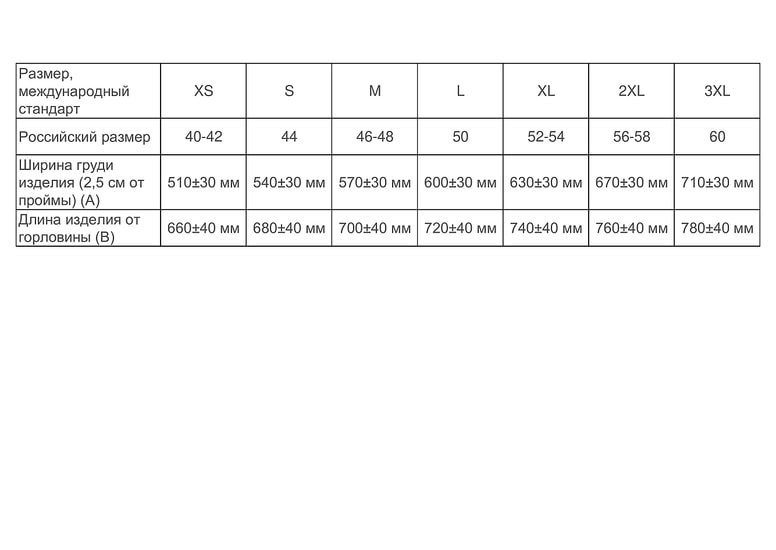 | Размер, международный стандарт | XS | S | M | L | XL | 2XL | 3XL |
|---|---|---|---|---|---|---|---|
| Российский размер | 40-42 | 44 | 46-48 | 50 | 52-54 | 56-58 | 60 |
| Ширина груди изделия (2,5 см от проймы) (А) | 510±30 мм | 540±30 мм | 570±30 мм | 600±30 мм | 630±30 мм | 670±30 мм | 710±30 мм |
| Длина изделия от горловины (В) | 660±40 мм | 680±40 мм | 700±40 мм | 720±40 мм | 740±40 мм | 760±40 мм | 780±40 мм |